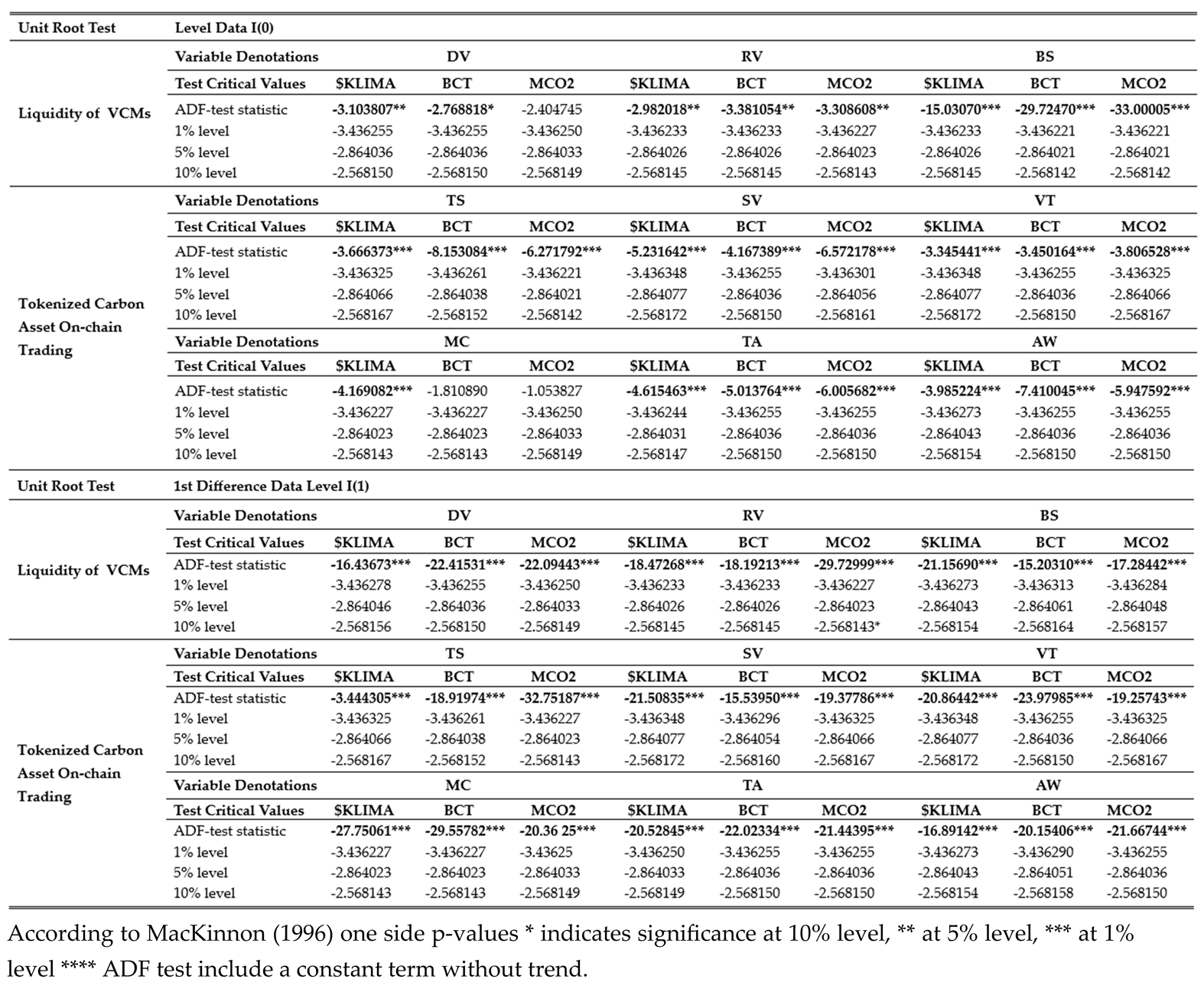 | Unit Root Test | Level Data I(0) | | | | | | | | | |
|---|---|---|---|---|---|---|---|---|---|---|
| Liquidity of VCMs | Variable Denotations | DV | | | RV | | | BS | | |
| | Test Critical Values | $KLIMA | BCT | MCO2 | $KLIMA | BCT | MCO2 | $KLIMA | BCT | MCO2 |
| | ADF-test statistic | -3.103807** | -2.768818* | -2.404745 | -2.982018** | -3.381054** | -3.308608** | -15.03070*** | -29.72470*** | -33.00005*** |
| | 1% level | -3.436255 | -3.436255 | -3.436250 | -3.436233 | -3.436233 | -3.436227 | -3.436233 | -3.436221 | -3.436221 |
| | 5% level | -2.864036 | -2.864036 | -2.864033 | -2.864026 | -2.864026 | -2.864023 | -2.864026 | -2.864021 | -2.864021 |
| | 10% level | -2.568150 | -2.568150 | -2.568149 | -2.568145 | -2.568145 | -2.568143 | -2.568145 | -2.568142 | -2.568142 |
| Tokenized Carbon Asset On-chain Trading | Variable Denotations | TS | | | SV | | | VT | | |
| | Test Critical Values | $KLIMA | BCT | MCO2 | $KLIMA | BCT | MCO2 | $KLIMA | BCT | MCO2 |
| | ADF-test statistic | -3.666373*** | -8.153084*** | -6.271792*** | -5.231642*** | -4.167389*** | -6.572178*** | -3.345441*** | -3.450164*** | -3.806528*** |
| | 1% level | -3.436325 | -3.436261 | -3.436221 | -3.436348 | -3.436255 | -3.436301 | -3.436348 | -3.436255 | -3.436325 |
| | 5% level | -2.864066 | -2.864038 | -2.864021 | -2.864077 | -2.864036 | -2.864056 | -2.864077 | -2.864036 | -2.864066 |
| | 10% level | -2.568167 | -2.568152 | -2.568142 | -2.568172 | -2.568150 | -2.568161 | -2.568172 | -2.568150 | -2.568167 |
| | Variable Denotations | MC | | | TA | | | AW | | |
| | Test Critical Values | $KLIMA | BCT | MCO2 | $KLIMA | BCT | MCO2 | $KLIMA | BCT | MCO2 |
| | ADF-test statistic | -4.169082*** | -1.810890 | -1.053827 | -4.615463*** | -5.013764*** | -6.005682*** | -3.985224*** | -7.410045*** | -5.947592*** |
| | 1% level | -3.436227 | -3.436227 | -3.436250 | -3.436244 | -3.436255 | -3.436255 | -3.436273 | -3.436255 | -3.436255 |
| | 5% level | -2.864023 | -2.864023 | -2.864033 | -2.864031 | -2.864036 | -2.864036 | -2.864043 | -2.864036 | -2.864036 |
| | 10% level | -2.568143 | -2.568143 | -2.568149 | -2.568147 | -2.568150 | -2.568150 | -2.568154 | -2.568150 | -2.568150 |
| Unit Root Test | 1st Difference Data Level I(1) | | | | | | | | | |
| Liquidity of VCMs | Variable Denotations | DV | | | RV | | | BS | | |
| | Test Critical Values | $KLIMA | BCT | MCO2 | $KLIMA | BCT | MCO2 | $KLIMA | BCT | MCO2 |
| | ADF-test statistic | -16.43673*** | -22.41531*** | -22.09443*** | -18.47268*** | -18.19213*** | -29.72999*** | -21.15690*** | -15.20310*** | -17.28442*** |
| | 1% level | -3.436278 | -3.436255 | -3.436250 | -3.436233 | -3.436233 | -3.436227 | -3.436273 | -3.436313 | -3.436284 |
| | 5% level | -2.864046 | -2.864036 | -2.864033 | -2.864026 | -2.864026 | -2.864023 | -2.864043 | -2.864061 | -2.864048 |
| | 10% level | -2.568156 | -2.568150 | -2.568149 | -2.568145 | -2.568145 | -2.568143* | -2.568154 | -2.568164 | -2.568157 |
| Tokenized Carbon Asset On-chain Trading | Variable Denotations | TS | | | SV | | | VT | | |
| | Test Critical Values | $KLIMA | BCT | MCO2 | $KLIMA | BCT | MCO2 | $KLIMA | BCT | MCO2 |
| | ADF-test statistic | -3.444305*** | -18.91974*** | -32.75187*** | -21.50835*** | -15.53950*** | -19.37786*** | -20.86442*** | -23.97985*** | -19.25743*** |
| | 1% level | -3.436325 | -3.436261 | -3.436227 | -3.436348 | -3.436296 | -3.436325 | -3.436348 | -3.436255 | -3.436325 |
| | 5% level | -2.864066 | -2.864038 | -2.864023 | -2.864077 | -2.864054 | -2.864066 | -2.864077 | -2.864036 | -2.864066 |
| | 10% level | -2.568167 | -2.568152 | -2.568143 | -2.568172 | -2.568160 | -2.568167 | -2.568172 | -2.568150 | -2.568167 |
| | Variable Denotations | MC | | | TA | | | AW | | |
| | Test Critical Values | $KLIMA | BCT | MCO2 | $KLIMA | BCT | MCO2 | $KLIMA | BCT | MCO2 |
| | ADF-test statistic | -27.75061*** | -29.55782*** | -20.36 25*** | -20.52845*** | -22.02334*** | -21.44395*** | -16.89142*** | -20.15406*** | -21.66744*** |
| | 1% level | -3.436227 | -3.436227 | -3.43625 | -3.436250 | -3.436255 | -3.436255 | -3.436273 | -3.436290 | -3.436255 |
| | 5% level | -2.864023 | -2.864023 | -2.864033 | -2.864033 | -2.864036 | -2.864036 | -2.864043 | -2.864051 | -2.864036 |
| | 10% level | -2.568143 | -2.568143 | -2.568149 | -2.568149 | -2.568150 | -2.568150 | -2.568154 | -2.568158 | -2.568150 |

According to MacKinnon (1996) one side p-values * indicates significance at 10% level, ** at 5% level, *** at 1% level **** ADF test include a constant term without trend.